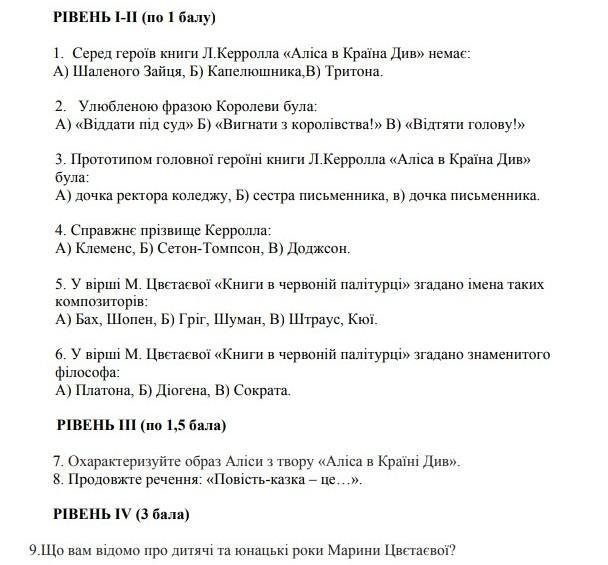 РІВЕНЬ І-ІІ (по 1 балу)

1. Серед героїв книги Л.Керролла «Аліса в Країна Див» немає:
А) Шаленого Зайця, Б) Капелюшника,В) Тритона.

2. Улюбленою фразою Королеви була:
А) «Віддати під суд» Б) «Вигнати з королівства!» В) «Відтяти голову!»

3. Прототипом головної героїні книги Л.Керролла «Аліса в Країна Див» була:
А) дочка ректора коледжу, Б) сестра письменника, в) дочка письменника.

4. Справжнє прізвище Керролла:
А) Клеменс, Б) Сетон-Томпсон, В) Доджсон.

5. У вірші М. Цвєтаєвої «Книги в червоній палітурці» згадано імена таких композиторів:
А) Бах, Шопен, Б) Гріг, Шуман, В) Штраус, Кюї.

6. У вірші М. Цвєтаєвої «Книги в червоній палітурці» згадано знаменитого філософа:
А) Платона, Б) Діогена, В) Сократа.

РІВЕНЬ ІІІ (по 1,5 бала)

7. Охарактеризуйте образ Аліси з твору «Аліса в Країні Див».
8. Продовжте речення: «Повість-казка – це…».

РІВЕНЬ IV (3 бала)

9.Що вам відомо про дитячі та юнацькі роки Марини Цвєтаєвої?